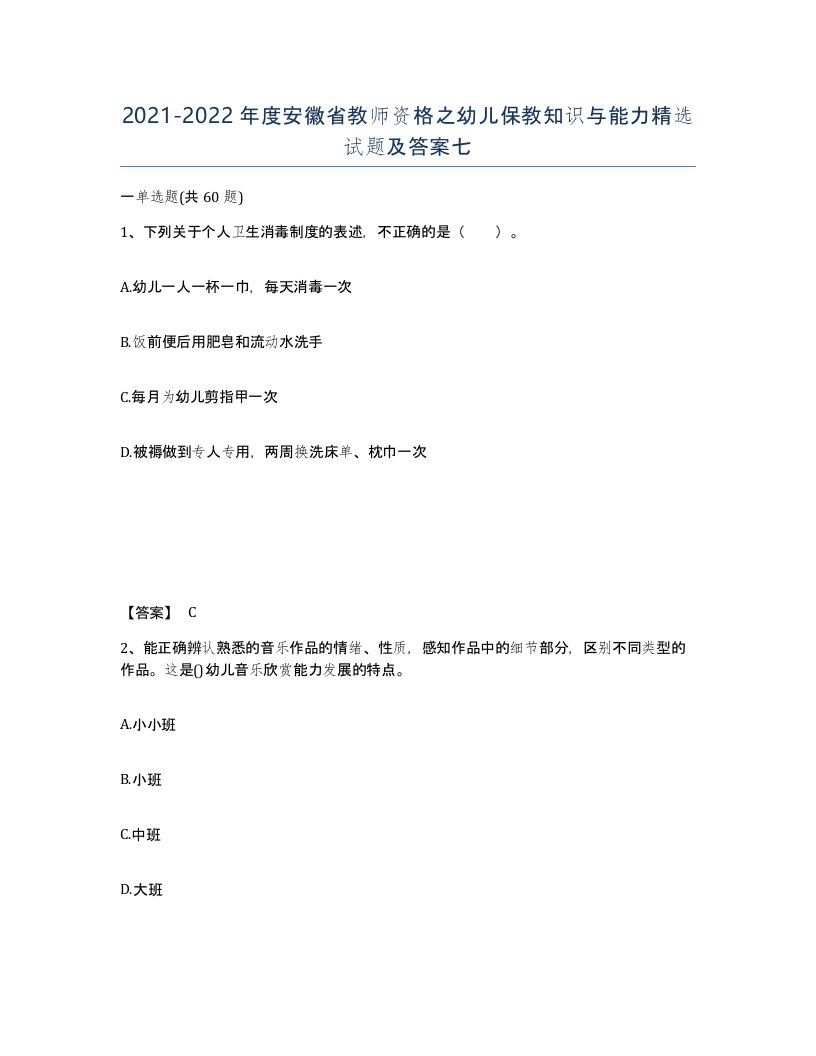 2021-2022年度安徽省教师资格之幼儿保教知识与能力精选试题及答案七

一单选题(共 60 题)

1、下列关于个人卫生消毒制度的表述，不正确的是（　　）。

A.幼儿一人一杯一巾，每天消毒一次

B.饭前便后用肥皂和流动水洗手

C.每月为幼儿剪指甲一次

D.被褥做到专人专用，两周换洗床单、枕巾一次

【答案】 C

2、能正确辨认熟悉的音乐作品的情绪、性质，感知作品中的细节部分，区别不同类型的作品。这是()幼儿音乐欣赏能力发展的特点。

A.小小班

B.小班

C.中班

D.大班